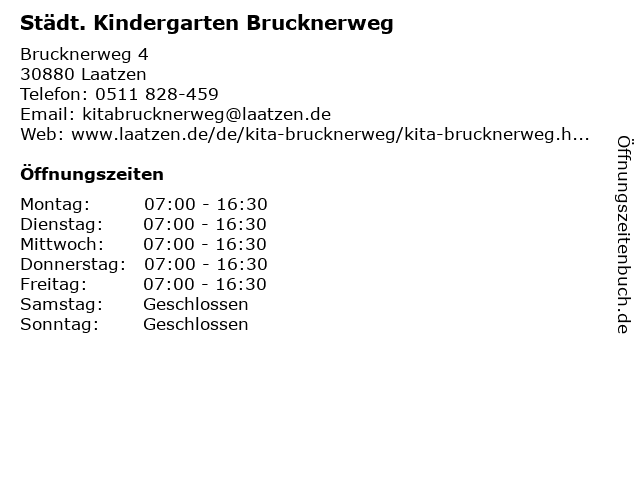 Städt. Kindergarten Brucknerweg

Brucknerweg 4
30880 Laatzen
Telefon: 0511 828-459
Email: kitabrucknerweg@laatzen.de
Web: www.laatzen.de/de/kita-brucknerweg/kita-brucknerweg.h...

Öffnungszeiten

| Montag: | 07:00 - 16:30 |
|---|---|
| Dienstag: | 07:00 - 16:30 |
| Mittwoch: | 07:00 - 16:30 |
| Donnerstag: | 07:00 - 16:30 |
| Freitag: | 07:00 - 16:30 |
| Samstag: | Geschlossen |
| Sonntag: | Geschlossen |

Öffnungszeitenbuch.de